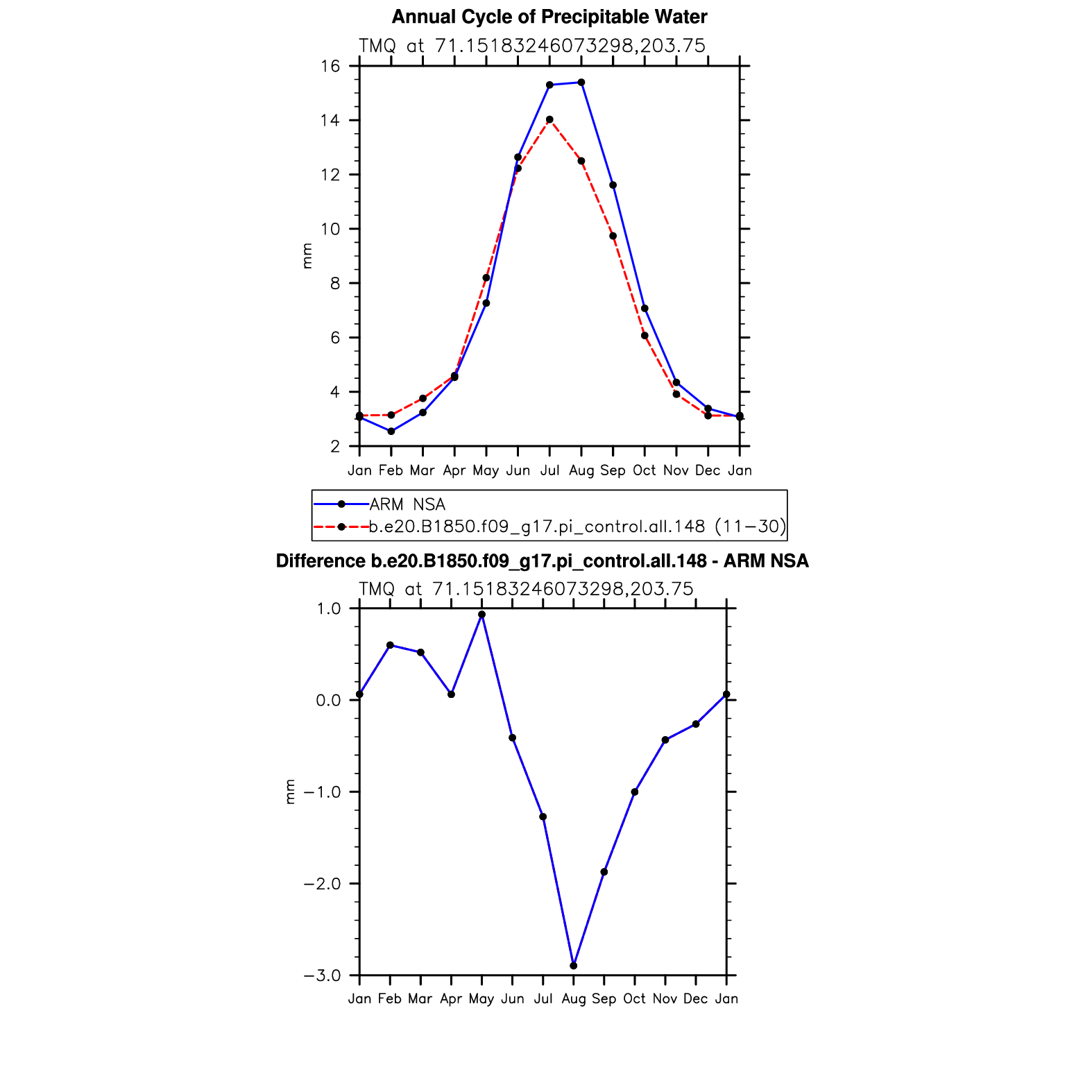 Annual Cycle of Precipitable Water

TMQ at 71.15183246073298,203.75

16
14
12
10
8
6
4
2

mm

Jan Feb Mar Apr May Jun Jul Aug Sep Oct Nov Dec Jan

ARM NSA
b.e20.B1850.f09_g17.pi_control.all.148 (11−30)

Difference b.e20.B1850.f09_g17.pi_control.all.148 - ARM NSA

TMQ at 71.15183246073298,203.75

1.0
0.0
−1.0
−2.0
−3.0

mm

Jan Feb Mar Apr May Jun Jul Aug Sep Oct Nov Dec Jan